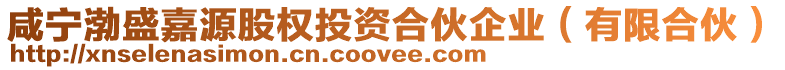 咸宁渤盛嘉源股权投资合伙企业（有限合伙）
http://xnselenasimon.cn.coovee.com